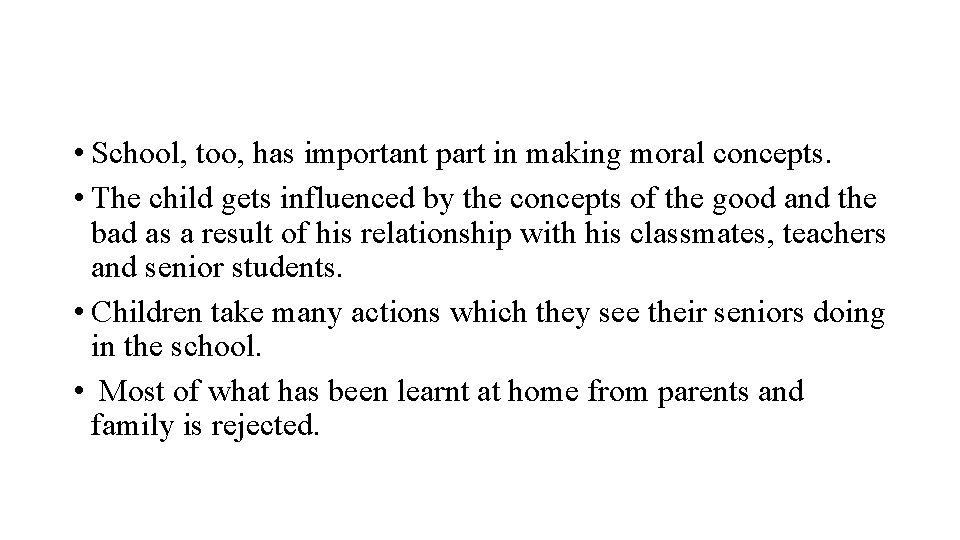 • School, too, has important part in making moral concepts.

• The child gets influenced by the concepts of the good and the bad as a result of his relationship with his classmates, teachers and senior students.

• Children take many actions which they see their seniors doing in the school.

• Most of what has been learnt at home from parents and family is rejected.